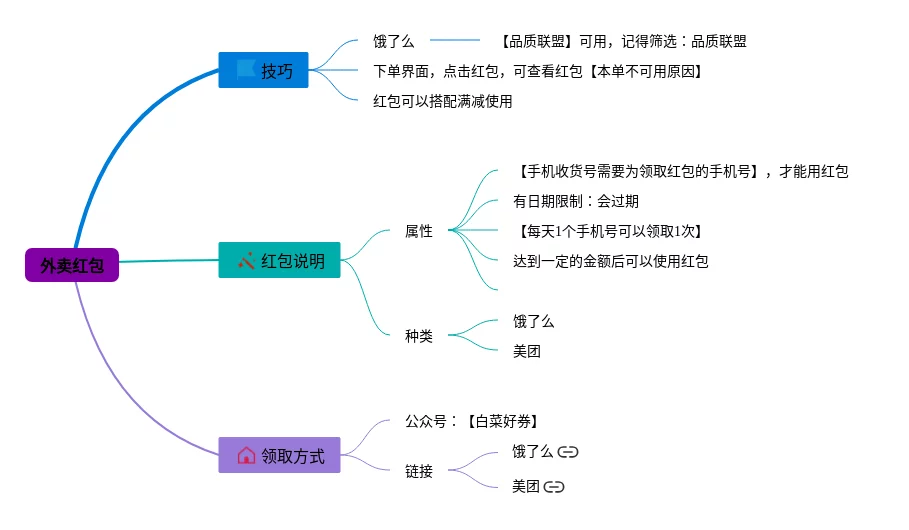 外卖红包

技巧

饿了么

【品质联盟】可用，记得筛选：品质联盟

下单界面，点击红包，可查看红包【本单不可用原因】

红包可以搭配满减使用

红包说明

属性

【手机收货号需要为领取红包的手机号】，才能用红包

有日期限制：会过期

【每天1个手机号可以领取1次】

达到一定的金额后可以使用红包

种类

饿了么

美团

领取方式

公众号：【白菜好券】

链接

饿了么

美团